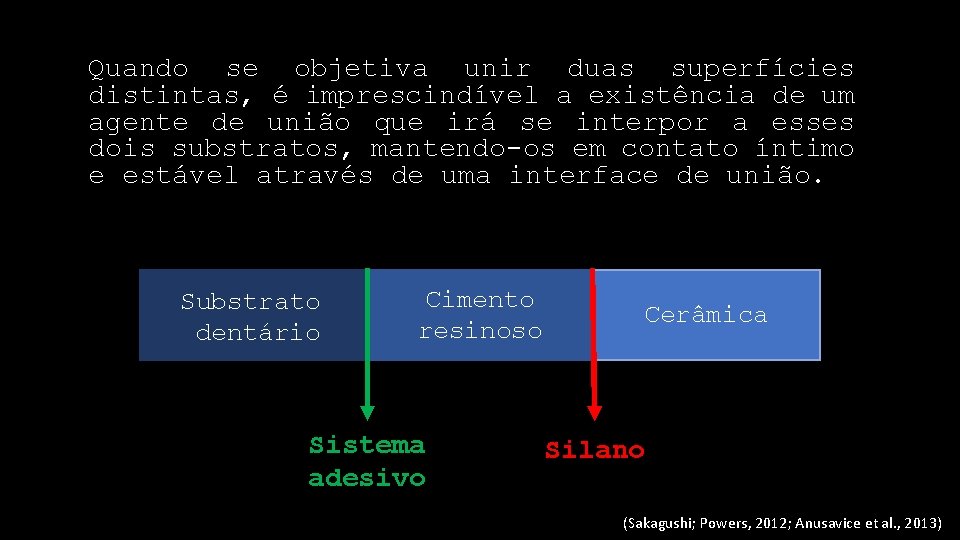 Quando se objetiva unir duas superfícies distintas, é imprescindível a existência de um agente de união que irá se interpor a esses dois substratos, mantendo-os em contato íntimo e estável através de uma interface de união.

Substrato dentário

Cimento resinoso

Cerâmica

Sistema adesivo

Silano

(Sakagushi; Powers, 2012; Anusavice et al., 2013)